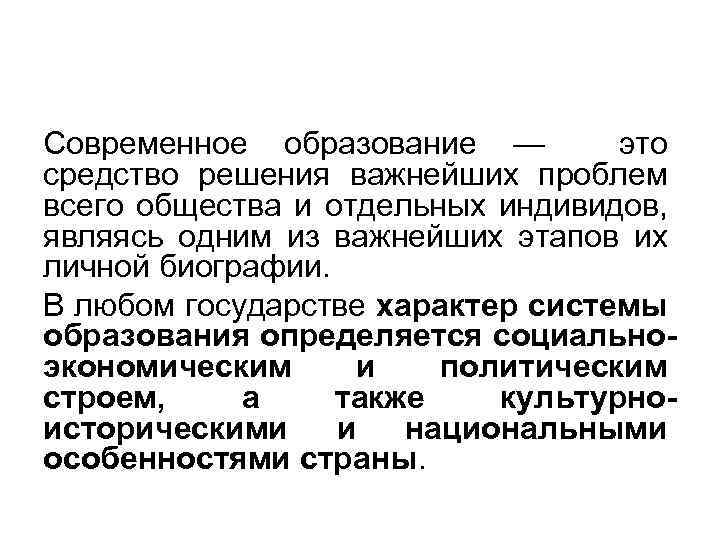 Современное образование — это средство решения важнейших проблем всего общества и отдельных индивидов, являясь одним из важнейших этапов их личной биографии.

В любом государстве характер системы образования определяется социально-экономическим и политическим строем, а также культурно-историческими и национальными особенностями страны.